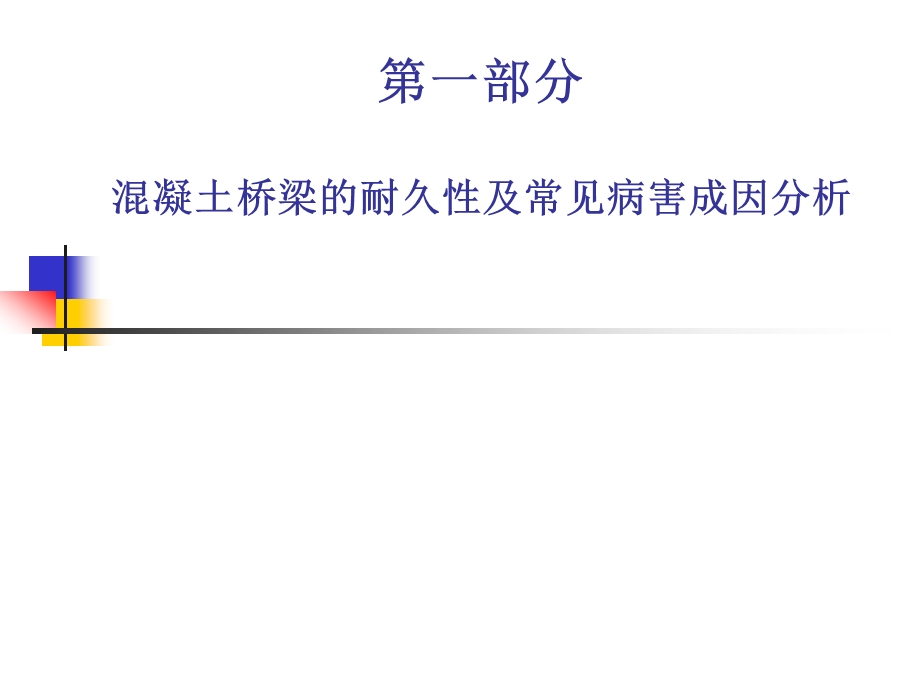 第一部分

混凝土桥梁的耐久性及常见病害成因分析